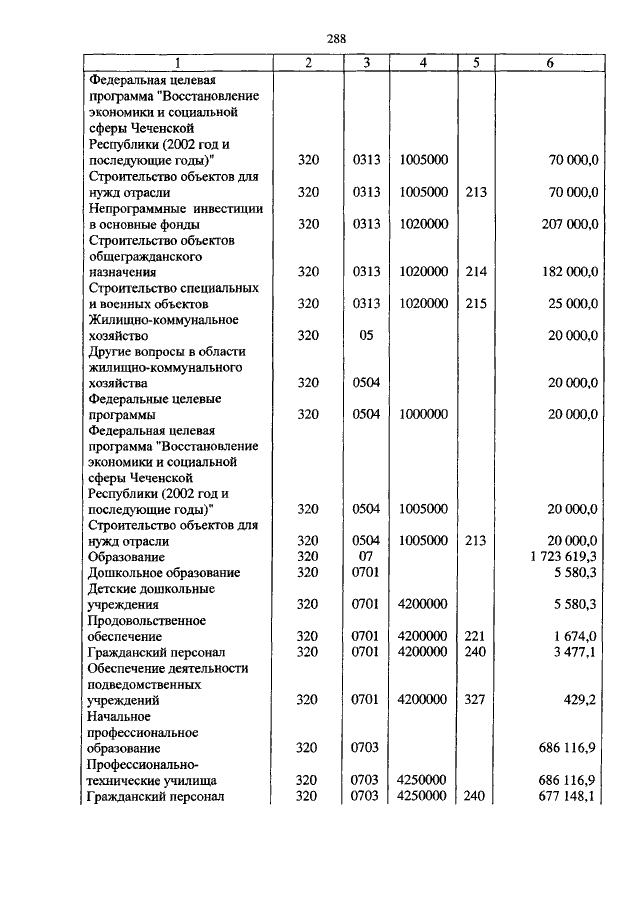 288

| 1 | 2 | 3 | 4 | 5 | 6 |
|---|---|---|---|---|---|
| Федеральная целевая программа "Восстановление экономики и социальной сферы Чеченской Республики (2002 год и последующие годы)" | 320 | 0313 | 1005000 | | 70 000,0 |
| Строительство объектов для нужд отрасли | 320 | 0313 | 1005000 | 213 | 70 000,0 |
| Непрограммные инвестиции в основные фонды | 320 | 0313 | 1020000 | | 207 000,0 |
| Строительство объектов общегражданского назначения | 320 | 0313 | 1020000 | 214 | 182 000,0 |
| Строительство специальных и военных объектов | 320 | 0313 | 1020000 | 215 | 25 000,0 |
| Жилищно-коммунальное хозяйство | 320 | 05 | | | 20 000,0 |
| Другие вопросы в области жилищно-коммунального хозяйства | 320 | 0504 | | | 20 000,0 |
| Федеральные целевые программы | 320 | 0504 | 1000000 | | 20 000,0 |
| Федеральная целевая программа "Восстановление экономики и социальной сферы Чеченской Республики (2002 год и последующие годы)" | 320 | 0504 | 1005000 | | 20 000,0 |
| Строительство объектов для нужд отрасли | 320 | 0504 | 1005000 | 213 | 20 000,0 |
| Образование | 320 | 07 | | | 1 723 619,3 |
| Дошкольное образование | 320 | 0701 | | | 5 580,3 |
| Детские дошкольные учреждения | 320 | 0701 | 4200000 | | 5 580,3 |
| Продовольственное обеспечение | 320 | 0701 | 4200000 | 221 | 1 674,0 |
| Гражданский персонал | 320 | 0701 | 4200000 | 240 | 3 477,1 |
| Обеспечение деятельности подведомственных учреждений | 320 | 0701 | 4200000 | 327 | 429,2 |
| Начальное профессиональное образование | 320 | 0703 | | | 686 116,9 |
| Профессионально-технические училища | 320 | 0703 | 4250000 | | 686 116,9 |
| Гражданский персонал | 320 | 0703 | 4250000 | 240 | 677 148,1 |